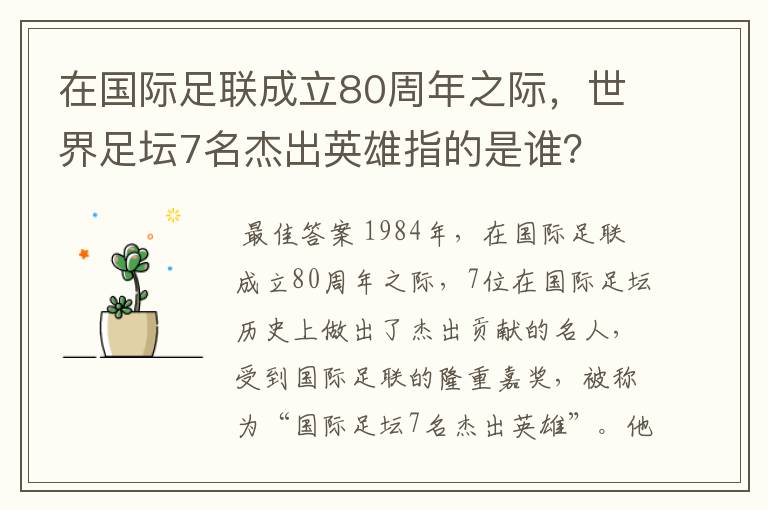 在国际足联成立80周年之际，世界足坛7名杰出英雄指的是谁?

最佳答案 1984年，在国际足联成立80周年之际，7位在国际足坛历史上做出了杰出贡献的名人，受到国际足联的隆重嘉奖，被称为“国际足坛7名杰出英雄”。他